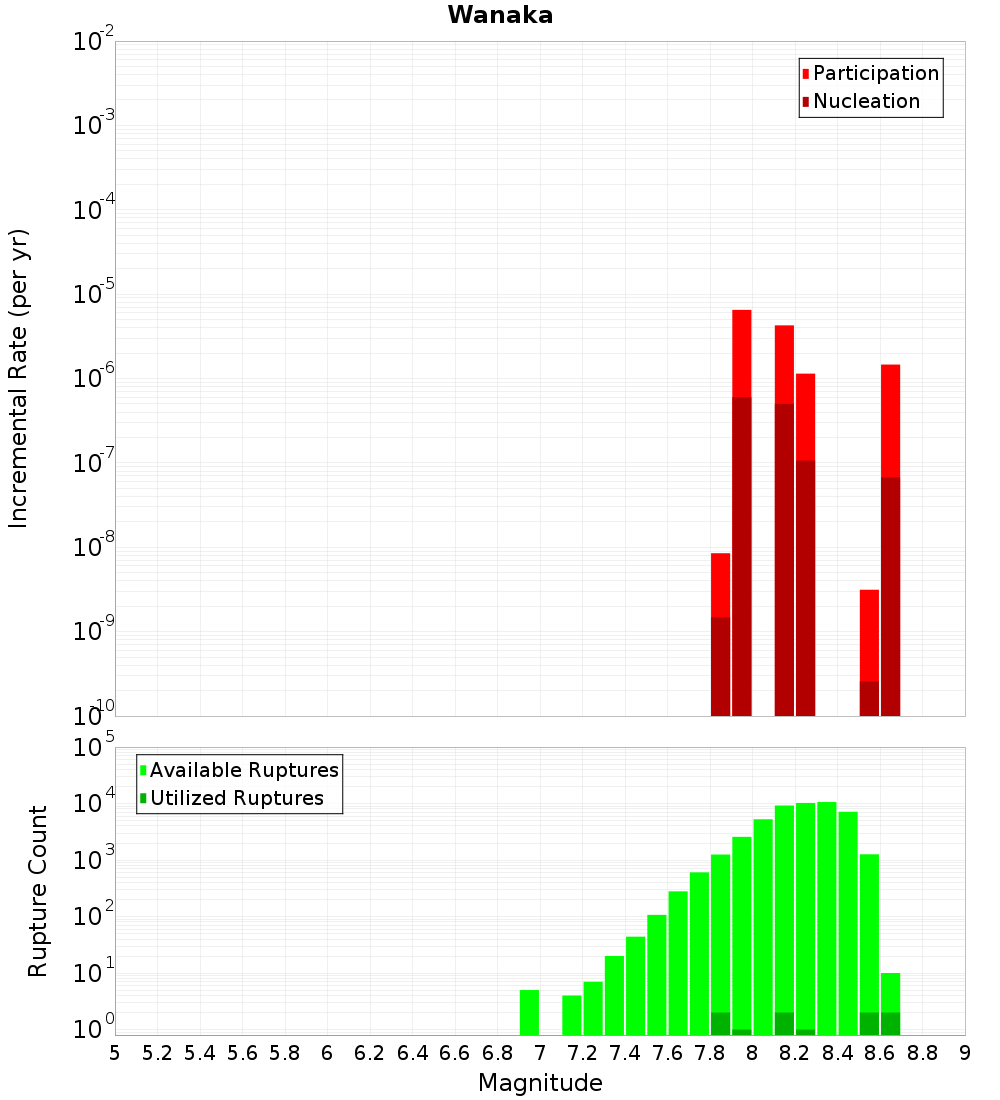 Wanaka

Participation
Nucleation

Incremental Rate (per yr)

$10^{-2}$
$10^{-3}$
$10^{-4}$
$10^{-5}$
$10^{-6}$
$10^{-7}$
$10^{-8}$
$10^{-9}$
$10^{-10}$

Available Ruptures
Utilized Ruptures

Rupture Count

$10^{5}$
$10^{4}$
$10^{3}$
$10^{2}$
$10^{1}$
$10^{0}$

5 5.2 5.4 5.6 5.8 6 6.2 6.4 6.6 6.8 7 7.2 7.4 7.6 7.8 8 8.2 8.4 8.6 8.8 9

Magnitude